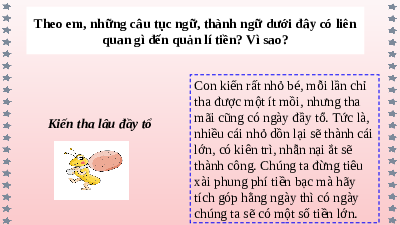 Theo em, những câu tục ngữ, thành ngữ dưới đây có liên quan gì đến quản lí tiền? Vì sao?

Kiến tha lâu đầy tổ

Con kiến rất nhỏ bé, mỗi lần chỉ tha được một ít mồi, nhưng tha mãi cũng có ngày đầy tổ. Tức là, nhiều cái nhỏ dồn lại sẽ thành cái lớn, có kiên trì, nhẫn nại ắt sẽ thành công. Chúng ta đừng tiêu xài phung phí tiền bạc mà hãy tích góp hằng ngày thì có ngày chúng ta sẽ có một số tiền lớn.